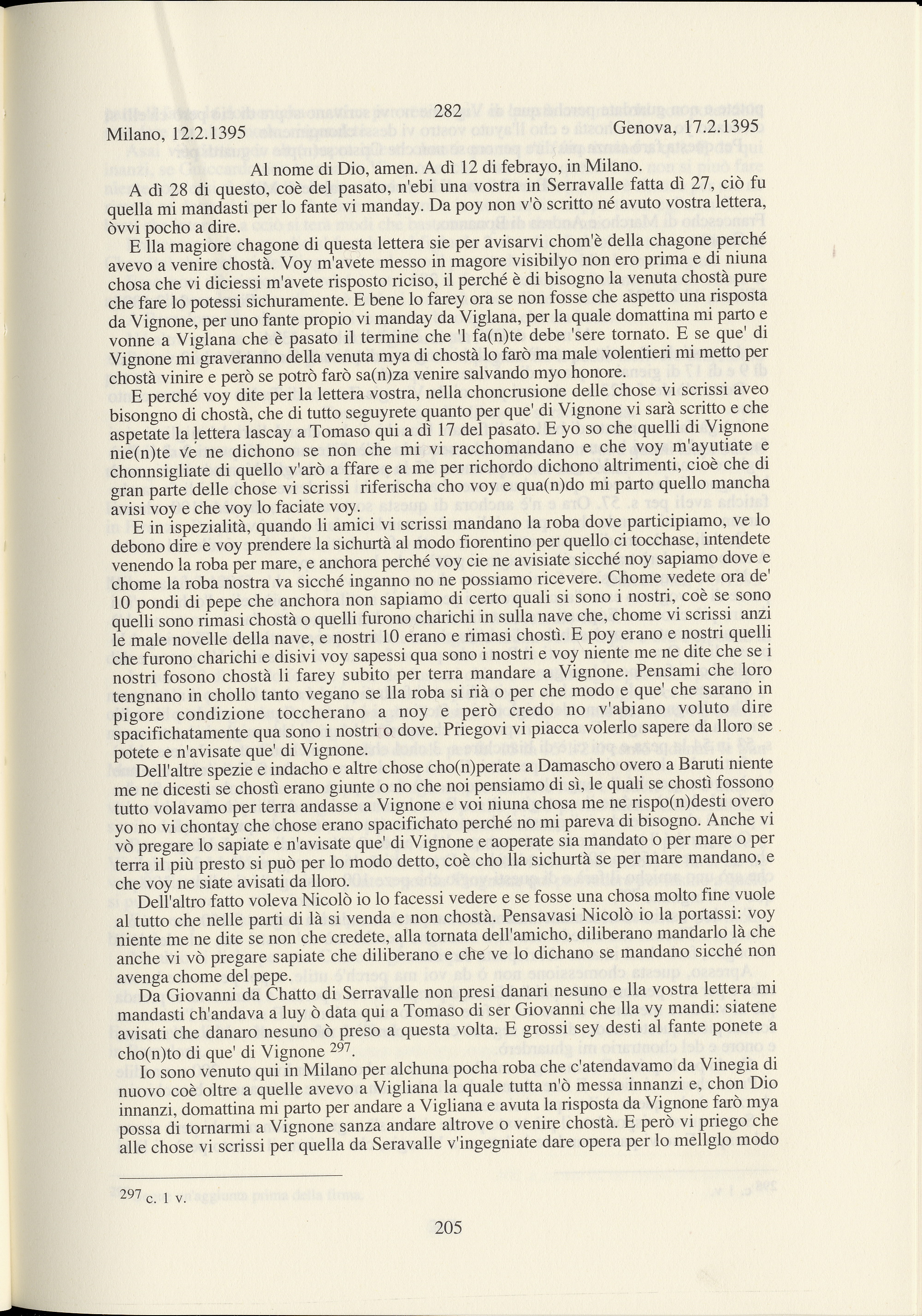 282

Milano, 12.2.1395

Genova, 17.2.1395

Al nome di Dio, amen. A dì 12 di febrayo, in Milano.

A dì 28 di questo, coè del pasato, n'ebi una vostra in Serravalle fatta dì 27, ciò fu quella mi mandasti per lo fante vi manday. Da poy non v'ò scritto né avuto vostra lettera, òvvi pocho a dire.

E lla magiore chagone di questa lettera sie per avisarvi chom'è della chagone perché avevo a venire chostà. Voy m'avete messo in magore visibilyo non ero prima e di niuna chosa che vi diciessi m'avete risposto riciso, il perché è di bisogno la venuta chostà pure che fare lo potessi sichuramente. E bene lo farey ora se non fosse che aspetto una risposta da Vignone, per uno fante propio vi manday da Viglana, per la quale domattina mi parto e vonne a Viglana che è pasato il termine che 'l fa(n)te debe 'sere tornato. E se que' di Vignone mi graveranno della venuta mya di chostà lo farò ma male volentieri mi metto per chostà vinire e però se potrò farò sa(n)za venire salvando myo honore.

E perché voy dite per la lettera vostra, nella choncrusione delle chose vi scrissi aveo bisongno di chostà, che di tutto seguyrete quanto per que' di Vignone vi sarà scritto e che aspetate la lettera lascay a Tomaso qui a dì 17 del pasato. E yo so che quelli di Vignone nie(n)te ve ne dichono se non che mi vi racchomandano e che voy m'ayutiate e chonnsigliate di quello v'arò a ffare e a me per richordo dichono altrimenti, cioè che di gran parte delle chose vi scrissi riferischa cho voy e qua(n)do mi parto quello mancha avisi voy e che voy lo faciate voy.

E in ispezialità, quando li amici vi scrissi mandano la roba dove participiamo, ve lo debono dire e voy prendere la sichurtà al modo fiorentino per quello ci tocchase, intendete venendo la roba per mare, e anchora perché voy cie ne avisiate sicché noy sapiamo dove e chome la roba nostra va sicché inganno no ne possiamo ricevere. Chome vedete ora de' 10 pondi di pepe che anchora non sapiamo di certo quali si sono i nostri, coè se sono quelli sono rimasi chostà o quelli furono charichi in sulla nave che, chome vi scrissi anzi le male novelle della nave, e nostri 10 erano e rimasi chostì. E poy erano e nostri quelli che furono charichi e disivi voy sapessi qua sono i nostri e voy niente me ne dite che se i nostri fosono chostà li farey subito per terra mandare a Vignone. Pensami che loro tengnano in chollo tanto vegano se lla roba si rià o per che modo e que' che sarano in pigore condizione toccherano a noy e però credo no v'abiano voluto dire spacifichatamente qua sono i nostri o dove. Priegovi vi piacca volerlo sapere da lloro se potete e n'avisate que' di Vignone.

Dell'altre spezie e indacho e altre chose cho(n)perate a Damascho overo a Baruti niente me ne dicesti se chostì erano giunte o no che noi pensiamo di sì, le quali se chostì fossono tutto volavamo per terra andasse a Vignone e voi niuna chosa me ne rispo(n)desti overo yo no vi chontay che chose erano spacifichato perché no mi pareva di bisogno. Anche vi vò pregare lo sapiate e n'avisate que' di Vignone e aoperate sia mandato o per mare o per terra il più presto si può per lo modo detto, coè cho lla sichurtà se per mare mandano, e che voy ne siate avisati da lloro.

Dell'altro fatto voleva Nicolò io lo facessi vedere e se fosse una chosa molto fine vuole al tutto che nelle parti di là si venda e non chostà. Pensavasi Nicolò io la portassi: voy niente me ne dite se non che credete, alla tornata dell'amicho, diliberano mandarlo là che anche vi vò pregare sapiate che diliberano e che ve lo dichano se mandano sicché non avenga chome del pepe.

Da Giovanni da Chatto di Serravalle non presi danari nesuno e lla vostra lettera mi mandasti ch'andava a luy ò data qui a Tomaso di ser Giovanni che lla vy mandi: siatene avisati che danaro nesuno ò preso a questa volta. E grossi sey desti al fante ponete a cho(n)to di que' di Vignone $^{297}$.

Io sono venuto qui in Milano per alchuna pocha roba che c'atendavamo da Vinegia di nuovo coè oltre a quelle avevo a Vigliana la quale tutta n'ò messa innanzi e, chon Dio innanzi, domattina mi parto per andare a Vigliana e avuta la risposta da Vignone farò mya possa di tornarmi a Vignone sanza andare altrove o venire chostà. E però vi priego che alle chose vi scrissi per quella da Seravalle v'ingegniate dare opera per lo mellglo modo

$^{297}$ c. 1 v.

205